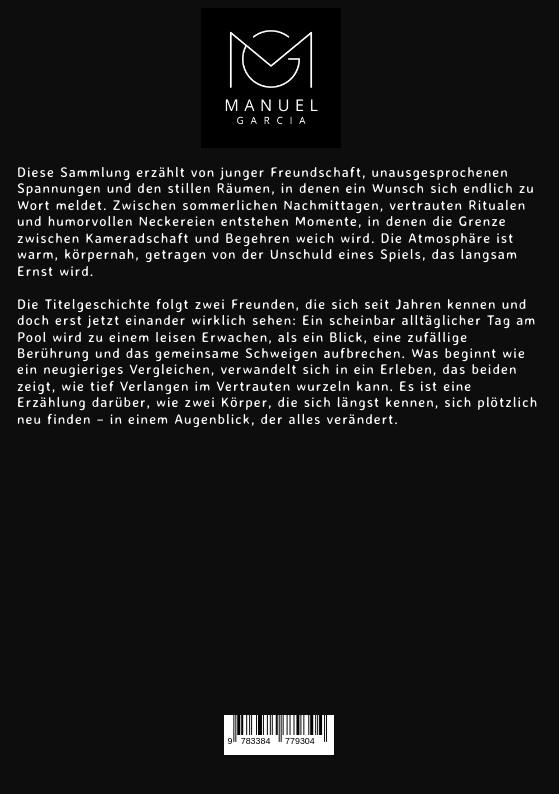 MANUEL
GARCIA

Diese Sammlung erzählt von junger Freundschaft, unausgesprochenen Spannungen und den stillen Räumen, in denen ein Wunsch sich endlich zu Wort meldet. Zwischen sommerlichen Nachmittagen, vertrauten Ritualen und humorvollen Neckereien entstehen Momente, in denen die Grenze zwischen Kameradschaft und Begehren weich wird. Die Atmosphäre ist warm, körpernah, getragen von der Unschuld eines Spiels, das langsam Ernst wird.

Die Titelgeschichte folgt zwei Freunden, die sich seit Jahren kennen und doch erst jetzt einander wirklich sehen: Ein scheinbar alltäglicher Tag am Pool wird zu einem leisen Erwachen, als ein Blick, eine zufällige Berührung und das gemeinsame Schweigen aufbrechen. Was beginnt wie ein neugieriges Vergleichen, verwandelt sich in ein Erleben, das beiden zeigt, wie tief Verlangen im Vertrauten wurzeln kann. Es ist eine Erzählung darüber, wie zwei Körper, die sich längst kennen, sich plötzlich neu finden – in einem Augenblick, der alles verändert.

9 783384 779304